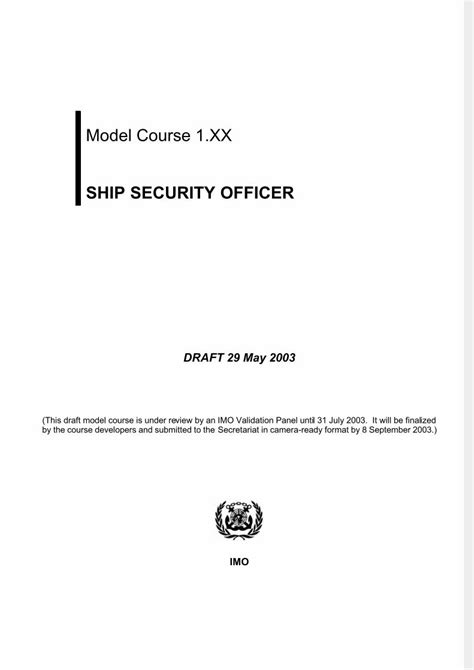 Model Course 1.XX

SHIP SECURITY OFFICER

DRAFT 29 May 2003

(This draft model course is under review by an IMO Validation Panel until 31 July 2003. It will be finalized by the course developers and submitted to the Secretariat in camera-ready format by 8 September 2003.)

IMO